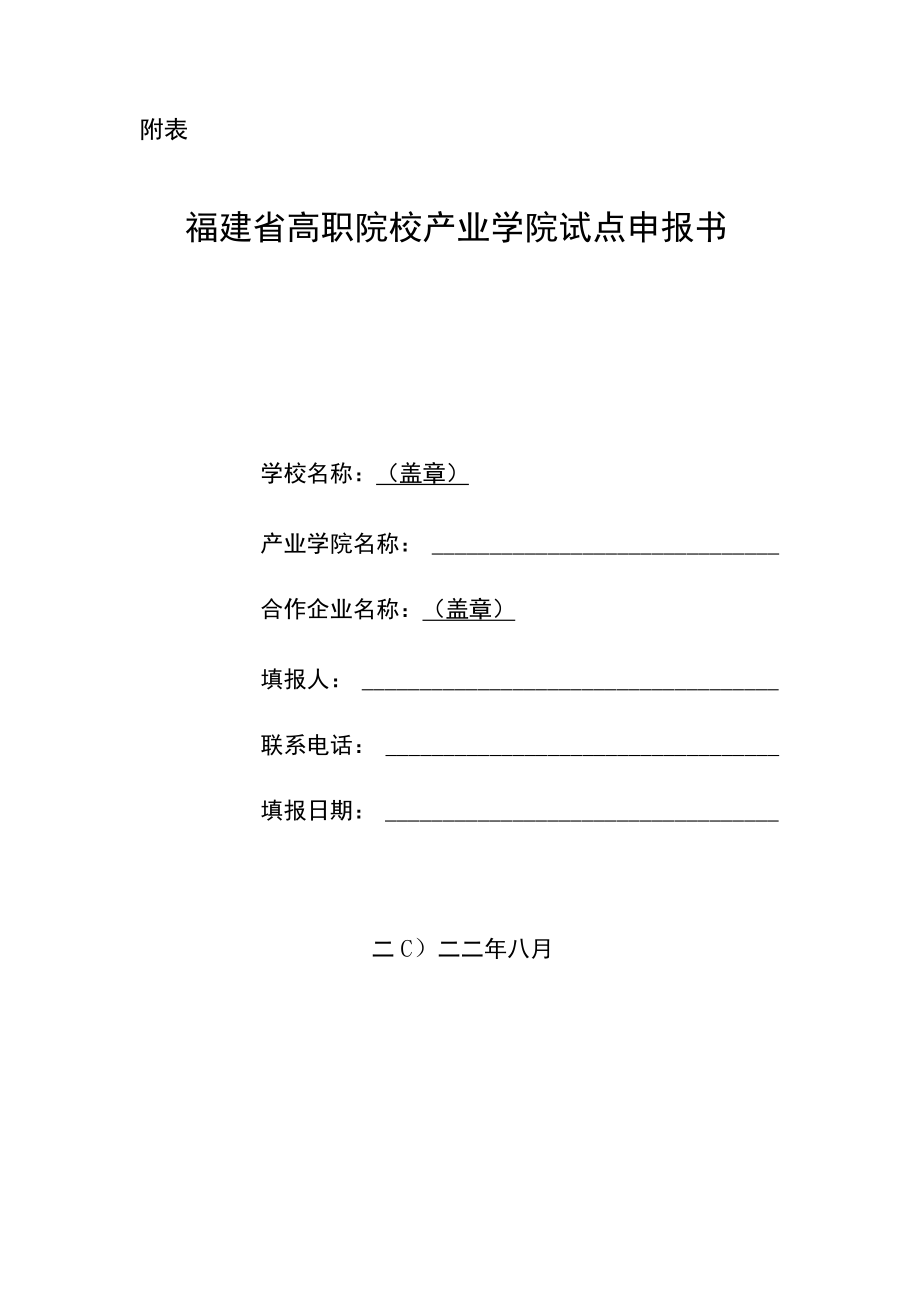 附表

福建省高职院校产业学院试点申报书

学校名称：（盖章）

产业学院名称：

合作企业名称：（盖章）

填报人：

联系电话：

填报日期：

二C）二二年八月